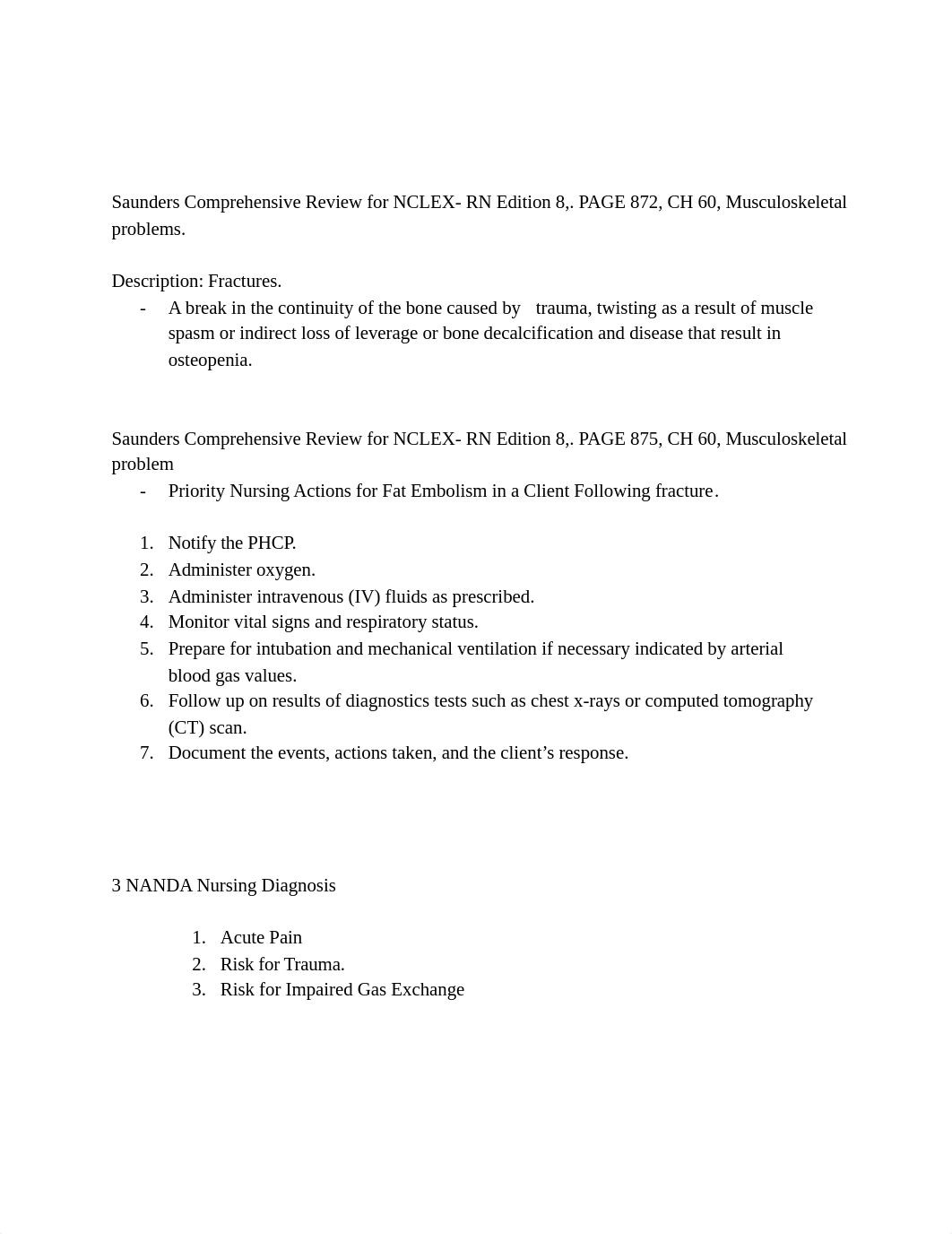 Saunders Comprehensive Review for NCLEX- RN Edition 8,. PAGE 872, CH 60, Musculoskeletal problems.

Description: Fractures.
- A break in the continuity of the bone caused by trauma, twisting as a result of muscle spasm or indirect loss of leverage or bone decalcification and disease that result in osteopenia.

Saunders Comprehensive Review for NCLEX- RN Edition 8,. PAGE 875, CH 60, Musculoskeletal problem
- Priority Nursing Actions for Fat Embolism in a Client Following fracture.

1. Notify the PHCP.
2. Administer oxygen.
3. Administer intravenous (IV) fluids as prescribed.
4. Monitor vital signs and respiratory status.
5. Prepare for intubation and mechanical ventilation if necessary indicated by arterial blood gas values.
6. Follow up on results of diagnostics tests such as chest x-rays or computed tomography (CT) scan.
7. Document the events, actions taken, and the client's response.

3 NANDA Nursing Diagnosis

1. Acute Pain
2. Risk for Trauma.
3. Risk for Impaired Gas Exchange